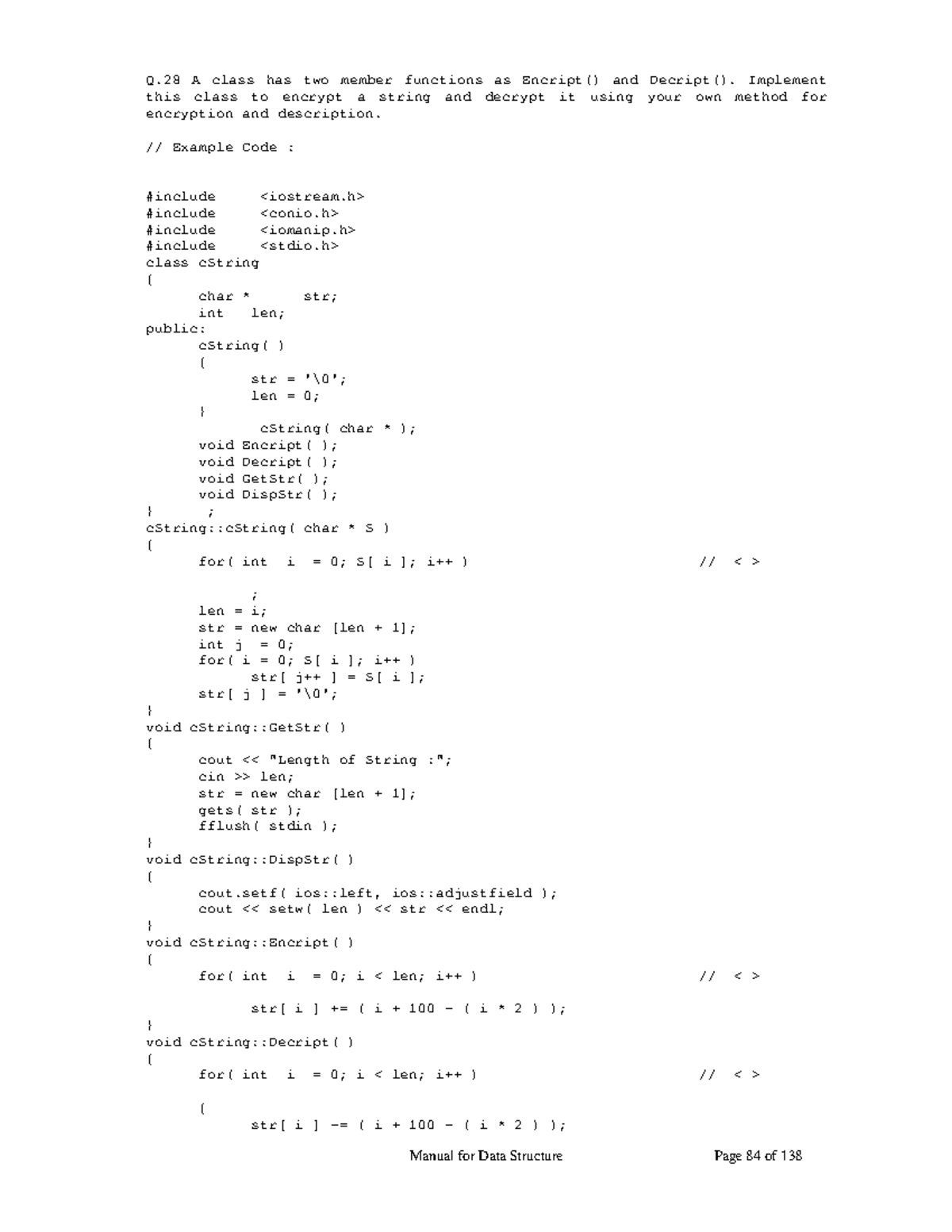 Q.28 A class has two member functions as Encript() and Decript(). Implement this class to encrypt a string and decrypt it using your own method for encryption and description.

// Example Code :

#include <iostream.h>
#include <conio.h>
#include <iomanip.h>
#include <stdio.h>
class cString
{
char * str;
int len;
public:
cString( )
{
str = '\0';
len = 0;
}
cString( char * );
void Encript( );
void Decript( );
void GetStr( );
void DispStr( );
} ;
cString::cString( char * S )
{
for( int i = 0; S[ i ]; i++ ) // < >

;
len = i;
str = new char [len + 1];
int j = 0;
for( i = 0; S[ i ]; i++ )
str[ j++ ] = S[ i ];
str[ j ] = '\0';
}
void cString::GetStr( )
{
cout << "Length of String :";
cin >> len;
str = new char [len + 1];
gets( str );
fflush( stdin );
}
void cString::DispStr( )
{
cout.setf( ios::left, ios::adjustfield );
cout << setw( len ) << str << endl;
}
void cString::Encript( )
{
for( int i = 0; i < len; i++ ) // < >

str[ i ] += ( i + 100 - ( i * 2 ) );
}
void cString::Decript( )
{
for( int i = 0; i < len; i++ ) // < >

{
str[ i ] -= ( i + 100 - ( i * 2 ) );

Manual for Data Structure Page 84 of 138